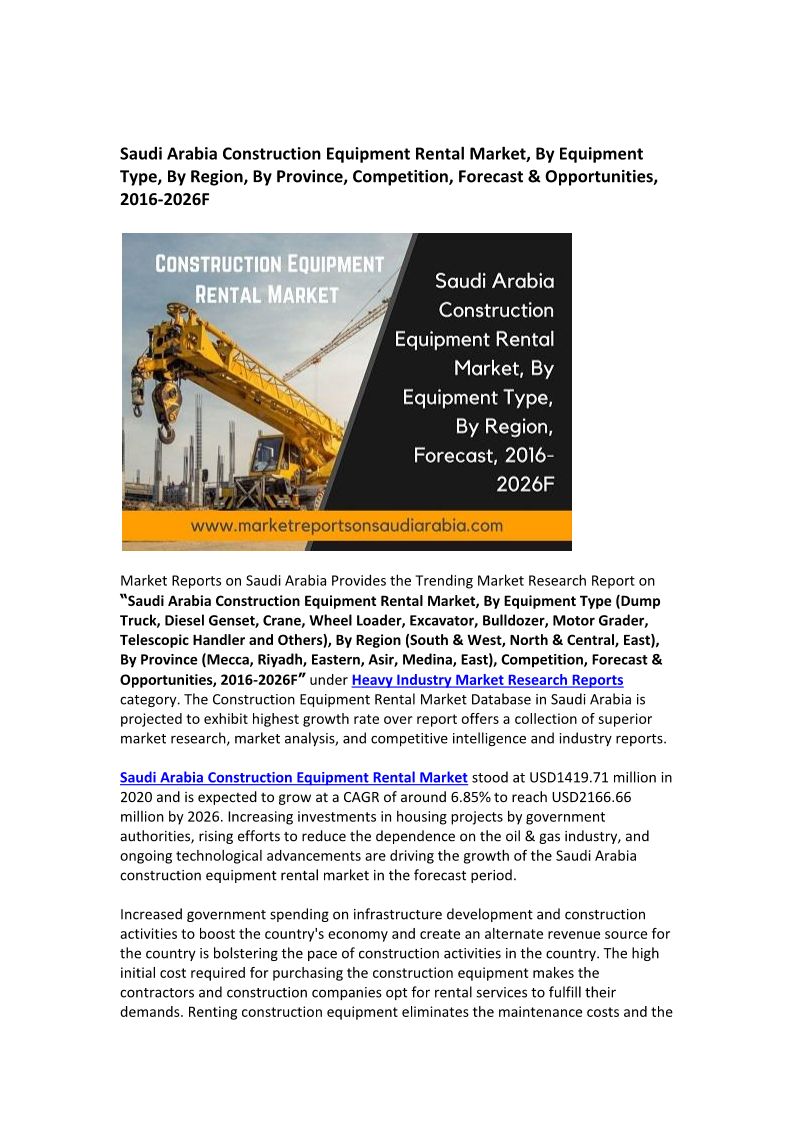 Saudi Arabia Construction Equipment Rental Market, By Equipment Type, By Region, By Province, Competition, Forecast & Opportunities, 2016-2026F

CONSTRUCTION EQUIPMENT RENTAL MARKET

Saudi Arabia Construction Equipment Rental Market, By Equipment Type, By Region, Forecast, 2016-2026F

www.marketreportsonsaudiarabia.com

Market Reports on Saudi Arabia Provides the Trending Market Research Report on "Saudi Arabia Construction Equipment Rental Market, By Equipment Type (Dump Truck, Diesel Genset, Crane, Wheel Loader, Excavator, Bulldozer, Motor Grader, Telescopic Handler and Others), By Region (South & West, North & Central, East), By Province (Mecca, Riyadh, Eastern, Asir, Medina, East), Competition, Forecast & Opportunities, 2016-2026F" under Heavy Industry Market Research Reports category. The Construction Equipment Rental Market Database in Saudi Arabia is projected to exhibit highest growth rate over report offers a collection of superior market research, market analysis, and competitive intelligence and industry reports.

Saudi Arabia Construction Equipment Rental Market stood at USD1419.71 million in 2020 and is expected to grow at a CAGR of around 6.85% to reach USD2166.66 million by 2026. Increasing investments in housing projects by government authorities, rising efforts to reduce the dependence on the oil & gas industry, and ongoing technological advancements are driving the growth of the Saudi Arabia construction equipment rental market in the forecast period.

Increased government spending on infrastructure development and construction activities to boost the country's economy and create an alternate revenue source for the country is bolstering the pace of construction activities in the country. The high initial cost required for purchasing the construction equipment makes the contractors and construction companies opt for rental services to fulfill their demands. Renting construction equipment eliminates the maintenance costs and the